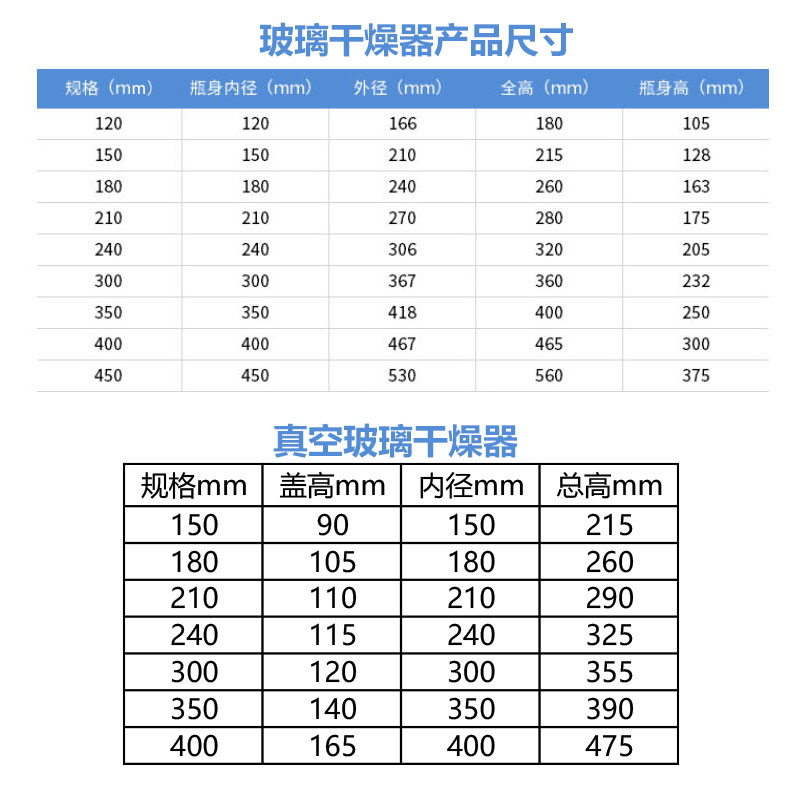 玻璃干燥器产品尺寸

| 规格（mm） | 瓶身内径（mm） | 外径（mm） | 全高（mm） | 瓶身高（mm） |
|---|---|---|---|---|
| 120 | 120 | 166 | 180 | 105 |
| 150 | 150 | 210 | 215 | 128 |
| 180 | 180 | 240 | 260 | 163 |
| 210 | 210 | 270 | 280 | 175 |
| 240 | 240 | 306 | 320 | 205 |
| 300 | 300 | 367 | 360 | 232 |
| 350 | 350 | 418 | 400 | 250 |
| 400 | 400 | 467 | 465 | 300 |
| 450 | 450 | 530 | 560 | 375 |

真空玻璃干燥器

| 规格mm | 盖高mm | 内径mm | 总高mm |
|---|---|---|---|
| 150 | 90 | 150 | 215 |
| 180 | 105 | 180 | 260 |
| 210 | 110 | 210 | 290 |
| 240 | 115 | 240 | 325 |
| 300 | 120 | 300 | 355 |
| 350 | 140 | 350 | 390 |
| 400 | 165 | 400 | 475 |